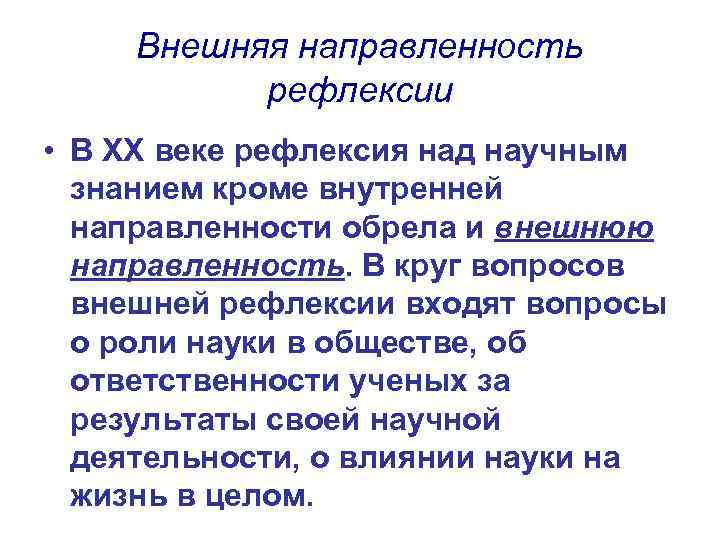 Внешняя направленность рефлексии

• В XX веке рефлексия над научным знанием кроме внутренней направленности обрела и внешнюю направленность. В круг вопросов внешней рефлексии входят вопросы о роли науки в обществе, об ответственности ученых за результаты своей научной деятельности, о влиянии науки на жизнь в целом.